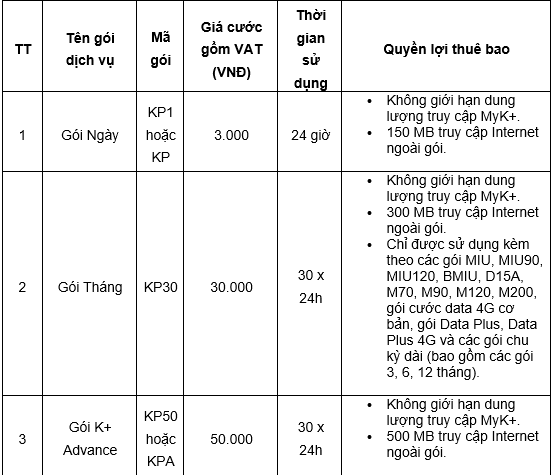 | TT | Tên gói dịch vụ | Mã gói | Giá cước gồm VAT (VNĐ) | Thời gian sử dụng | Quyền lợi thuê bao |
|---|---|---|---|---|---|
| 1 | Gói Ngày | KP1 hoặc KP | 3.000 | 24 giờ | • Không giới hạn dung lượng truy cập MyK+. • 150 MB truy cập Internet ngoài gói. |
| 2 | Gói Tháng | KP30 | 30.000 | 30 x 24h | • Không giới hạn dung lượng truy cập MyK+. • 300 MB truy cập Internet ngoài gói. • Chỉ được sử dụng kèm theo các gói MIU, MIU90, MIU120, BMIU, D15A, M70, M90, M120, M200, gói cước data 4G cơ bản, gói Data Plus, Data Plus 4G và các gói chu kỳ dài (bao gồm các gói 3, 6, 12 tháng). |
| 3 | Gói K+ Advance | KP50 hoặc KPA | 50.000 | 30 x 24h | • Không giới hạn dung lượng truy cập MyK+. • 500 MB truy cập Internet ngoài gói. |